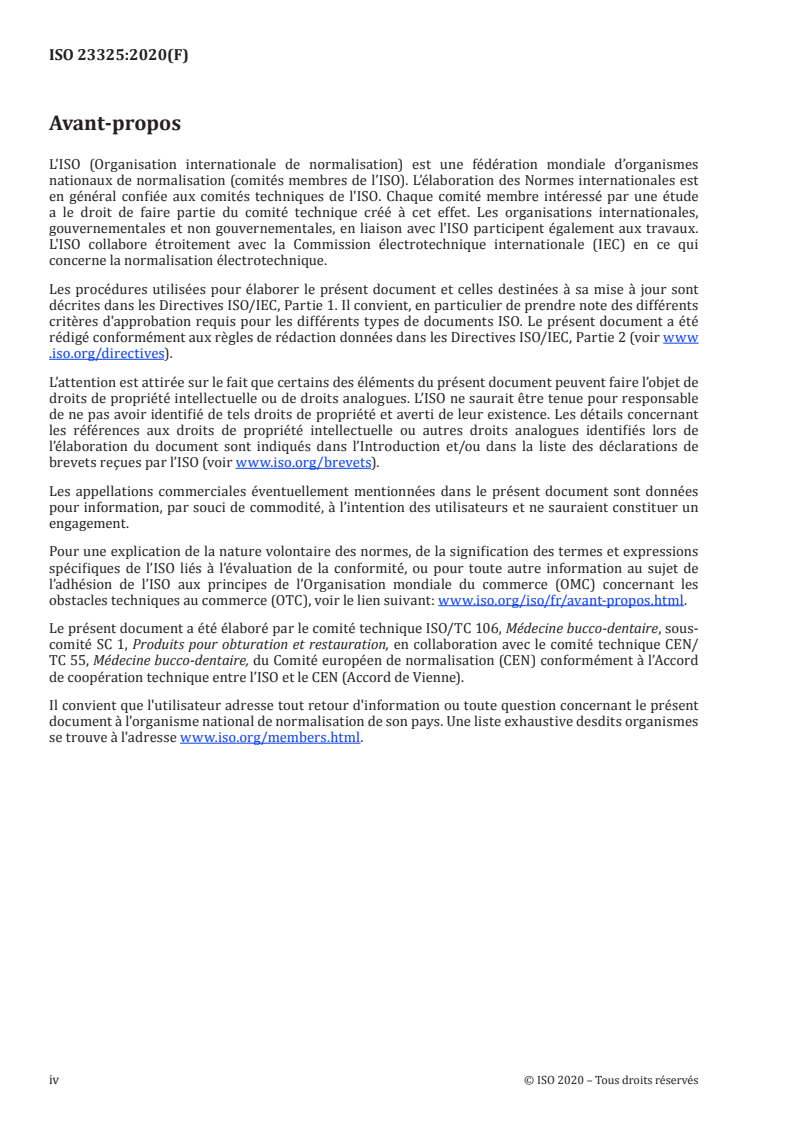 ISO 23325:2020(F)

Avant-propos

L'ISO (Organisation internationale de normalisation) est une fédération mondiale d'organismes nationaux de normalisation (comités membres de l'ISO). L'élaboration des Normes internationales est en général confiée aux comités techniques de l'ISO. Chaque comité membre intéressé par une étude a le droit de faire partie du comité technique créé à cet effet. Les organisations internationales, gouvernementales et non gouvernementales, en liaison avec l'ISO participent également aux travaux. L'ISO collabore étroitement avec la Commission électrotechnique internationale (IEC) en ce qui concerne la normalisation électrotechnique.

Les procédures utilisées pour élaborer le présent document et celles destinées à sa mise à jour sont décrites dans les Directives ISO/IEC, Partie 1. Il convient, en particulier de prendre note des différents critères d'approbation requis pour les différents types de documents ISO. Le présent document a été rédigé conformément aux règles de rédaction données dans les Directives ISO/IEC, Partie 2 (voir www.iso.org/directives).

L'attention est attirée sur le fait que certains des éléments du présent document peuvent faire l'objet de droits de propriété intellectuelle ou de droits analogues. L'ISO ne saurait être tenue pour responsable de ne pas avoir identifié de tels droits de propriété et averti de leur existence. Les détails concernant les références aux droits de propriété intellectuelle ou autres droits analogues identifiés lors de l'élaboration du document sont indiqués dans l'Introduction et/ou dans la liste des déclarations de brevets reçues par l'ISO (voir www.iso.org/brevets).

Les appellations commerciales éventuellement mentionnées dans le présent document sont données pour information, par souci de commodité, à l'intention des utilisateurs et ne sauraient constituer un engagement.

Pour une explication de la nature volontaire des normes, de la signification des termes et expressions spécifiques de l'ISO liés à l'évaluation de la conformité, ou pour toute autre information au sujet de l'adhésion de l'ISO aux principes de l'Organisation mondiale du commerce (OMC) concernant les obstacles techniques au commerce (OTC), voir le lien suivant: www.iso.org/iso/fr/avant-propos.html.

Le présent document a été élaboré par le comité technique ISO/TC 106, Médecine bucco-dentaire, sous-comité SC 1, Produits pour obturation et restauration, en collaboration avec le comité technique CEN/TC 55, Médecine bucco-dentaire, du Comité européen de normalisation (CEN) conformément à l'Accord de coopération technique entre l'ISO et le CEN (Accord de Vienne).

Il convient que l'utilisateur adresse tout retour d'information ou toute question concernant le présent document à l'organisme national de normalisation de son pays. Une liste exhaustive desdits organismes se trouve à l'adresse www.iso.org/members.html.

iv

© ISO 2020 – Tous droits réservés